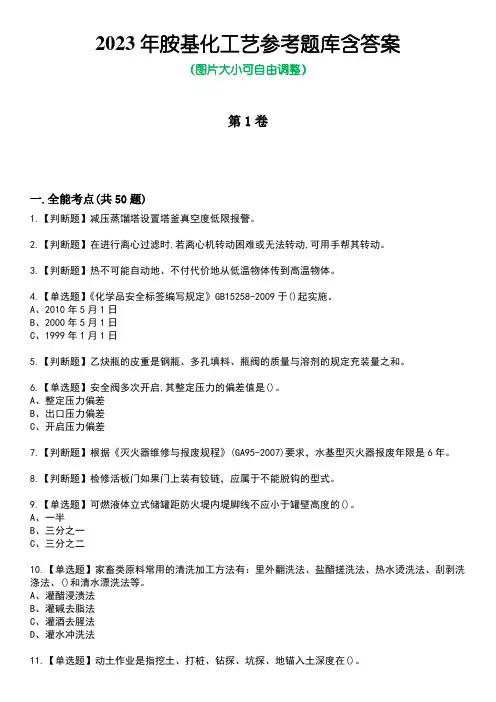 2023 年胺基化工艺参考题库含答案
(图片大小可自由调整)

第 1 卷

一.全能考点(共 50 题)
1.【判断题】减压蒸馏塔设置塔釜真空度低限报警。

2.【判断题】在进行离心过滤时,若离心机转动困难或无法转动,可用手帮其转动。

3.【判断题】热不可能自动地、不付代价地从低温物体传到高温物体。

4.【单选题】《化学品安全标签编写规定》GB15258-2009 于()起实施。
A、2010 年 5 月 1 日
B、2000 年 5 月 1 日
C、1999 年 1 月 1 日

5.【判断题】乙炔瓶的皮重是钢瓶、多孔填料、瓶阀的质量与溶剂的规定充装量之和。

6.【单选题】安全阀多次开启,其整定压力的偏差值是()。
A、整定压力偏差
B、出口压力偏差
C、开启压力偏差

7.【判断题】根据《灭火器维修与报废规程》(GA95-2007)要求,水基型灭火器报废年限是 6 年。

8.【判断题】检修活板门如果门上装有铰链,应属于不能脱钩的型式。

9.【单选题】可燃液体立式储罐距防火堤内堤脚线不应小于罐壁高度的()。
A、一半
B、三分之一
C、三分之二

10.【单选题】家畜类原料常用的清洗加工方法有:里外翻洗法、盐醋搓洗法、热水烫洗法、刮剥洗涤法、()和清水漂洗法等。
A、灌醋浸渍法
B、灌碱去脂法
C、灌酒去腥法
D、灌水冲洗法

11.【单选题】动土作业是指挖土、打桩、钻探、坑探、地锚入土深度在()。